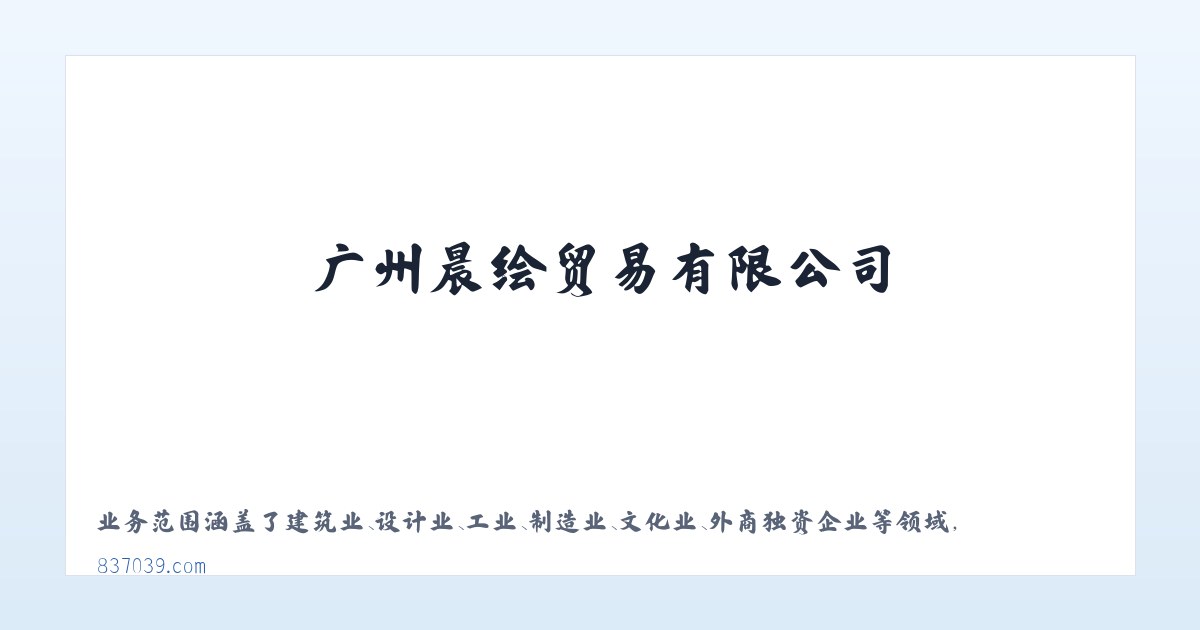 广州晨绘贸易有限公司

业务范围涵盖了建筑业、设计业、工业、制造业、文化业、外商独资企业等领域,

837039.com